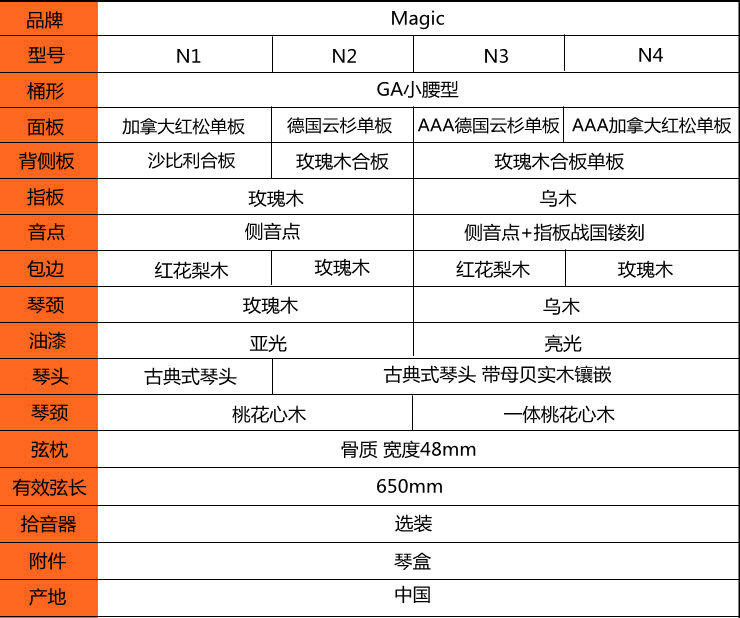 | 品牌 | Magic | | | |
|---|---|---|---|---|
| 型号 | N1 | N2 | N3 | N4 |
| 桶形 | GA小腰型 | | | |
| 面板 | 加拿大红松单板 | 德国云杉单板 | AAA德国云杉单板 | AAA加拿大红松单板 |
| 背侧板 | 沙比利合板 | 玫瑰木合板 | 玫瑰木合板单板 | |
| 指板 | 玫瑰木 | | 乌木 | |
| 音点 | 侧音点 | | 侧音点+指板战国镂刻 | |
| 包边 | 红花梨木 | 玫瑰木 | 红花梨木 | 玫瑰木 |
| 琴颈 | 玫瑰木 | | 乌木 | |
| 油漆 | 亚光 | | 亮光 | |
| 琴头 | 古典式琴头 | 古典式琴头 带母贝实木镶嵌 | | |
| 琴颈 | 桃花心木 | | 一体桃花心木 | |
| 弦枕 | 骨质 宽度48mm | | | |
| 有效弦长 | 650mm | | | |
| 拾音器 | 选装 | | | |
| 附件 | 琴盒 | | | |
| 产地 | 中国 | | | |